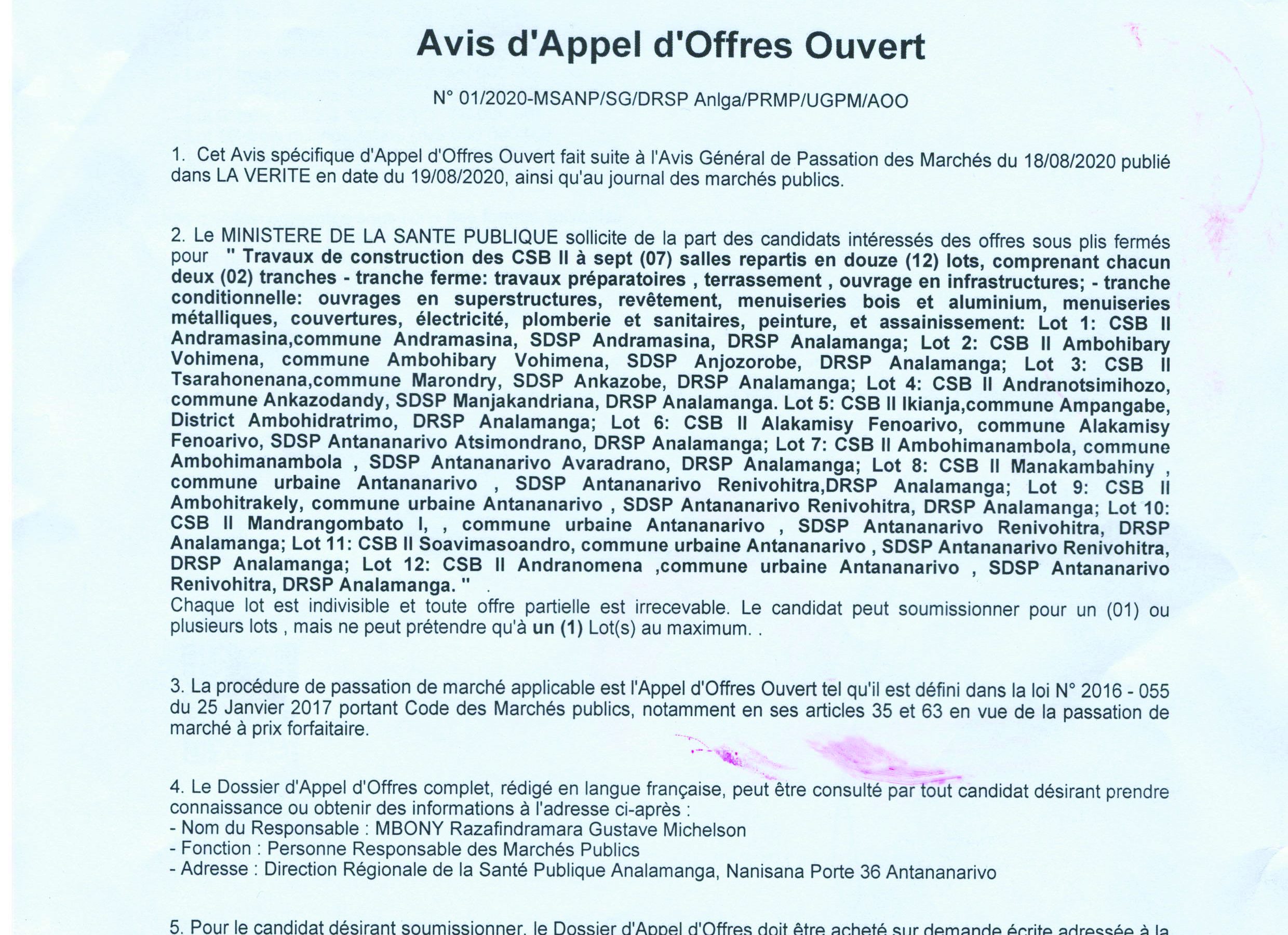 Avis d'Appel d'Offres Ouvert

N° 01/2020-MSANP/SG/DRSP Anlga/PRMP/UGPM/AOO

1. Cet Avis spécifique d'Appel d'Offres Ouvert fait suite à l'Avis Général de Passation des Marchés du 18/08/2020 publié dans LA VERITE en date du 19/08/2020, ainsi qu'au journal des marchés publics.

2. Le MINISTERE DE LA SANTE PUBLIQUE sollicite de la part des candidats intéressés des offres sous plis fermés pour " Travaux de construction des CSB II à sept (07) salles repartis en douze (12) lots, comprenant chacun deux (02) tranches - tranche ferme: travaux préparatoires , terrassement , ouvrage en infrastructures; - tranche conditionnelle: ouvrages en superstructures, revêtement, menuiseries bois et aluminium, menuiseries métalliques, couvertures, électricité, plomberie et sanitaires, peinture, et assainissement: Lot 1: CSB II Andramasina,commune Andramasina, SDSP Andramasina, DRSP Analamanga; Lot 2: CSB II Ambohibary Vohimena, commune Ambohibary Vohimena, SDSP Anjozorobe, DRSP Analamanga; Lot 3: CSB II Tsarahonenana,commune Marondry, SDSP Ankazobe, DRSP Analamanga; Lot 4: CSB II Andranotsimihozo, commune Ankazodandy, SDSP Manjakandriana, DRSP Analamanga. Lot 5: CSB II Ikianja,commune Ampangabe, District Ambohidratrimo, DRSP Analamanga; Lot 6: CSB II Alakamisy Fenoarivo, commune Alakamisy Fenoarivo, SDSP Antananarivo Atsimondrano, DRSP Analamanga; Lot 7: CSB II Ambohimanambola, commune Ambohimanambola , SDSP Antananarivo Avaradrano, DRSP Analamanga; Lot 8: CSB II Manakambahiny , commune urbaine Antananarivo , SDSP Antananarivo Renivohitra,DRSP Analamanga; Lot 9: CSB II Ambohitrakely, commune urbaine Antananarivo , SDSP Antananarivo Renivohitra, DRSP Analamanga; Lot 10: CSB II Mandrangombato I, , commune urbaine Antananarivo , SDSP Antananarivo Renivohitra, DRSP Analamanga; Lot 11: CSB II Soavimasoandro, commune urbaine Antananarivo , SDSP Antananarivo Renivohitra, DRSP Analamanga; Lot 12: CSB II Andranomena ,commune urbaine Antananarivo , SDSP Antananarivo Renivohitra, DRSP Analamanga. " .
Chaque lot est indivisible et toute offre partielle est irrecevable. Le candidat peut soumissionner pour un (01) ou plusieurs lots , mais ne peut prétendre qu'à un (1) Lot(s) au maximum. .

3. La procédure de passation de marché applicable est l'Appel d'Offres Ouvert tel qu'il est défini dans la loi N° 2016 - 055 du 25 Janvier 2017 portant Code des Marchés publics, notamment en ses articles 35 et 63 en vue de la passation de marché à prix forfaitaire.

4. Le Dossier d'Appel d'Offres complet, rédigé en langue française, peut être consulté par tout candidat désirant prendre connaissance ou obtenir des informations à l'adresse ci-après :
- Nom du Responsable : MBONY Razafindramara Gustave Michelson
- Fonction : Personne Responsable des Marchés Publics
- Adresse : Direction Régionale de la Santé Publique Analamanga, Nanisana Porte 36 Antananarivo

5. Pour le candidat désirant soumissionner, le Dossier d'Appel d'Offres doit être acheté sur demande écrite adressée à la